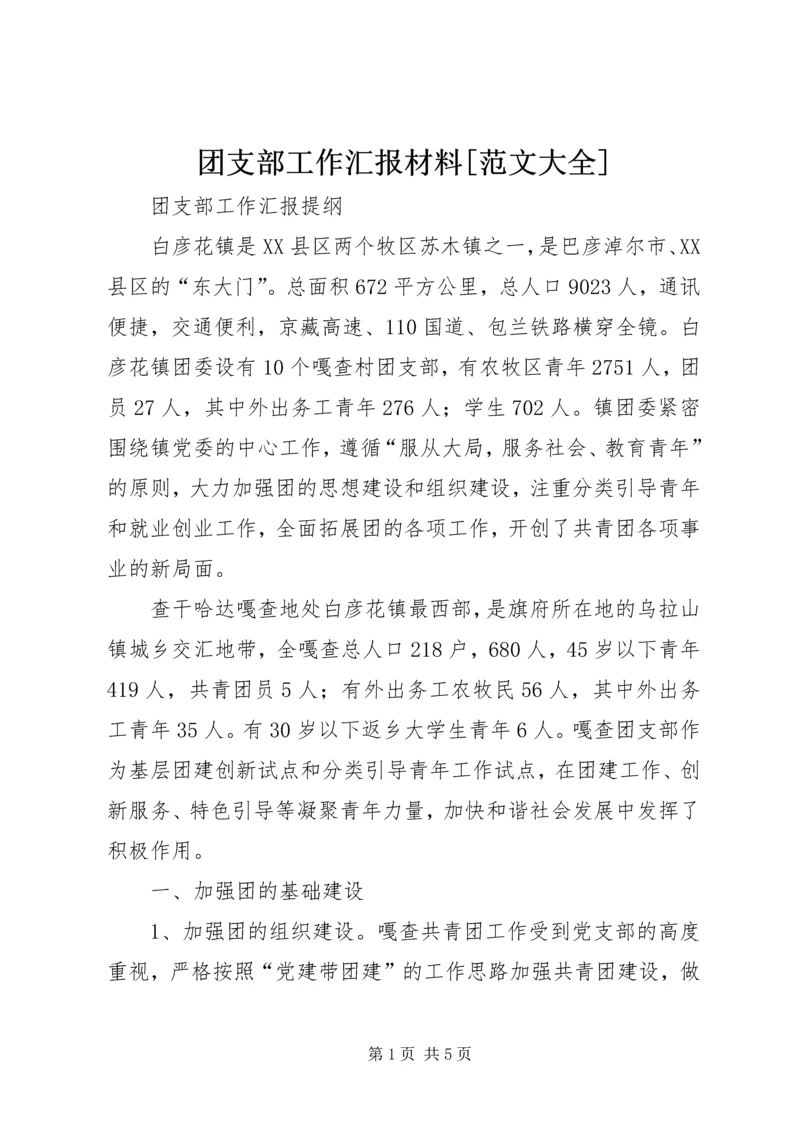 团支部工作汇报材料[范文大全]

团支部工作汇报提纲

白彦花镇是XX县区两个牧区苏木镇之一，是巴彦淖尔市、XX县区的“东大门”。总面积672平方公里，总人口9023人，通讯便捷，交通便利，京藏高速、110国道、包兰铁路横穿全镜。白彦花镇团委设有10个嘎查村团支部，有农牧区青年2751人，团员27人，其中外出务工青年276人；学生702人。镇团委紧密围绕镇党委的中心工作，遵循“服从大局，服务社会、教育青年”的原则，大力加强团的思想建设和组织建设，注重分类引导青年和就业创业工作，全面拓展团的各项工作，开创了共青团各项事业的新局面。

查干哈达嘎查地处白彦花镇最西部，是旗府所在地的乌拉山镇城乡交汇地带，全嘎查总人口218户，680人，45岁以下青年419人，共青团员5人；有外出务工农牧民56人，其中外出务工青年35人。有30岁以下返乡大学生青年6人。嘎查团支部作为基层团建创新试点和分类引导青年工作试点，在团建工作、创新服务、特色引导等凝聚青年力量，加快和谐社会发展中发挥了积极作用。

一、加强团的基础建设

1、加强团的组织建设。嘎查共青团工作受到党支部的高度重视，严格按照“党建带团建”的工作思路加强共青团建设，做

第1页 共5页